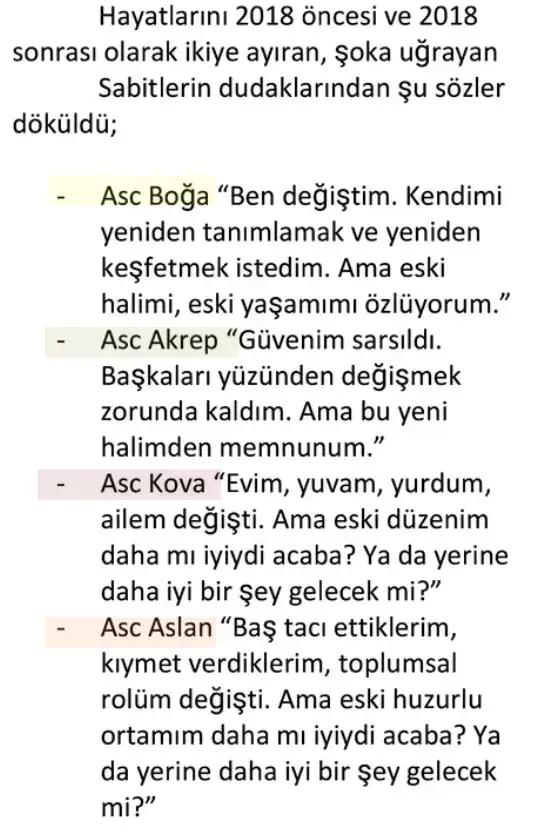 Hayatlarını 2018 öncesi ve 2018 sonrası olarak ikiye ayıran, şoka uğrayan Sabitlerin dudaklarından şu sözler döküldü;

- Asc Boğa "Ben değiştim. Kendimi yeniden tanımlamak ve yeniden keşfetmek istedim. Ama eski halimi, eski yaşamımı özlüyorum."
- Asc Akrep "Güvenim sarsıldı. Başkaları yüzünden değişmek zorunda kaldım. Ama bu yeni halimden memnunum."
- Asc Kova "Evim, yuvam, yurdum, ailem değişti. Ama eski düzenim daha mı iyiydi acaba? Ya da yerine daha iyi bir şey gelecek mi?"
- Asc Aslan "Baş tacı ettiklerim, kıymet verdiklerim, toplumsal rolüm değişti. Ama eski huzurlu ortamım daha mı iyiydi acaba? Ya da yerine daha iyi bir şey gelecek mi?"